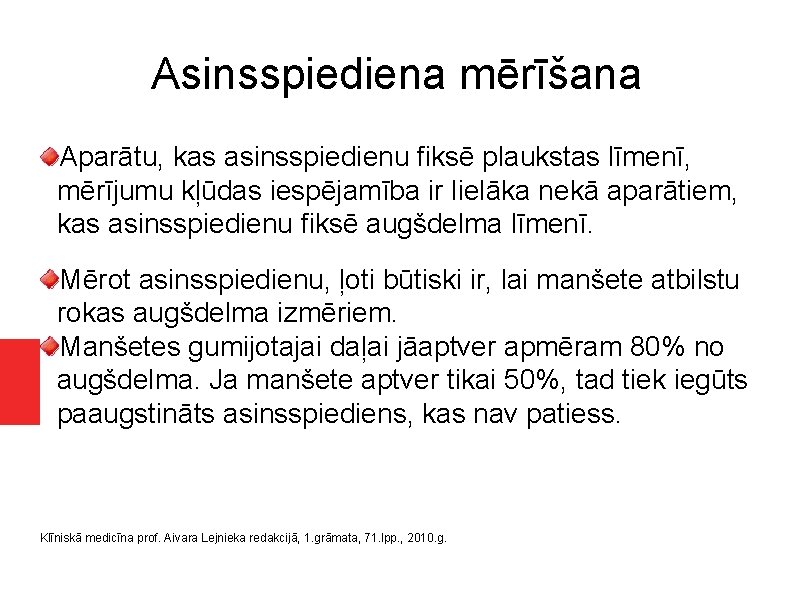 Asinsspiediena mērīšana

Aparātu, kas asinsspiedienu fiksē plaukstas līmenī, mērījumu kļūdas iespējamība ir lielāka nekā aparātiem, kas asinsspiedienu fiksē augšdelma līmenī.

Mērot asinsspiedienu, ļoti būtiski ir, lai manšete atbilstu rokas augšdelma izmēriem.

Manšetes gumijotajai daļai jāaptver apmēram 80% no augšdelma. Ja manšete aptver tikai 50%, tad tiek iegūts paaugstināts asinsspiediens, kas nav patiess.

Klīniskā medicīna prof. Aivara Lejnieka redakcijā, 1.grāmata, 71.lpp., 2010.g.